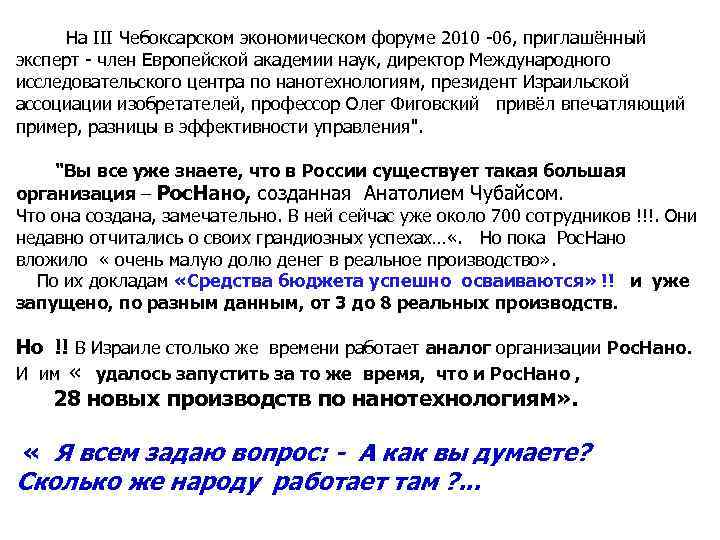 На III Чебоксарском экономическом форуме 2010 -06, приглашённый эксперт - член Европейской академии наук, директор Международного исследовательского центра по нанотехнологиям, президент Израильской ассоциации изобретателей, профессор Олег Фиговский привёл впечатляющий пример, разницы в эффективности управления".

"Вы все уже знаете, что в России существует такая большая организация – РосНано, созданная Анатолием Чубайсом. Что она создана, замечательно. В ней сейчас уже около 700 сотрудников !!!. Они недавно отчитались о своих грандиозных успехах…«. Но пока РосНано вложило « очень малую долю денег в реальное производство».

По их докладам «Средства бюджета успешно осваиваются» !! и уже запущено, по разным данным, от 3 до 8 реальных производств.

Но !! В Израиле столько же времени работает аналог организации РосНано. И им « удалось запустить за то же время, что и РосНано , 28 новых производств по нанотехнологиям».

« Я всем задаю вопрос: - А как вы думаете? Сколько же народу работает там ?...